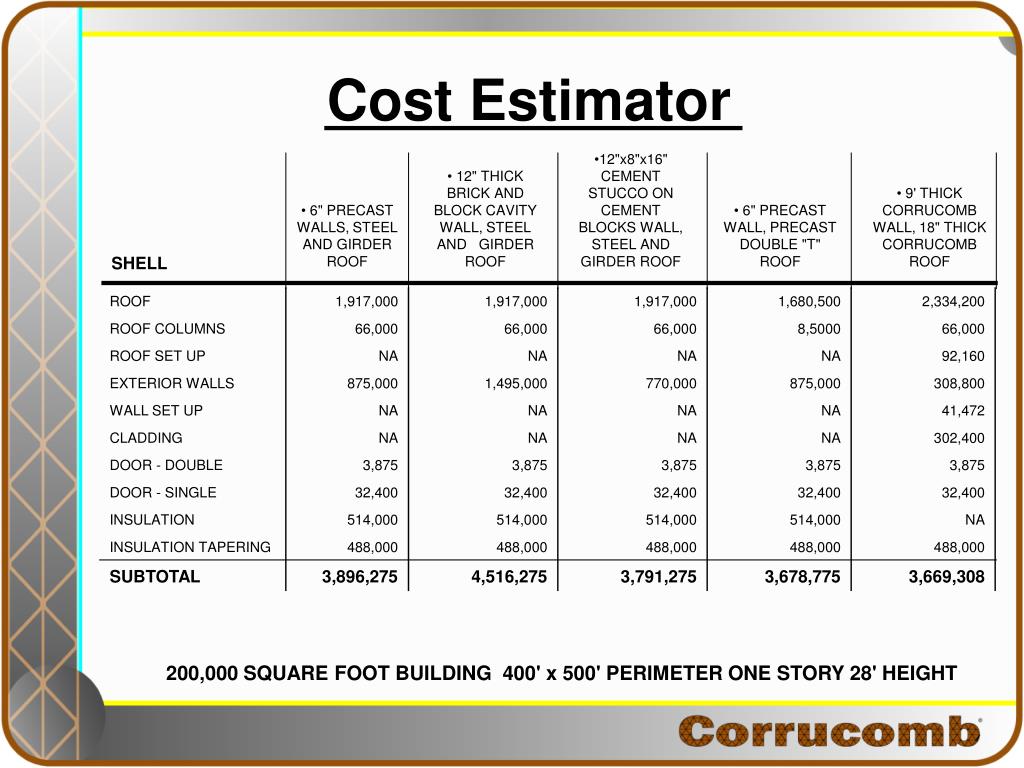 Cost Estimator

| SHELL | • 6" PRECAST WALLS, STEEL AND GIRDER ROOF | • 12" THICK BRICK AND BLOCK CAVITY WALL, STEEL AND GIRDER ROOF | •12"x8"x16" CEMENT STUCCO ON CEMENT BLOCKS WALL, STEEL AND GIRDER ROOF | • 6" PRECAST WALL, PRECAST DOUBLE "T" ROOF | • 9' THICK CORRUCOMB WALL, 18" THICK CORRUCOMB ROOF |
|---|---|---|---|---|---|
| ROOF | 1,917,000 | 1,917,000 | 1,917,000 | 1,680,500 | 2,334,200 |
| ROOF COLUMNS | 66,000 | 66,000 | 66,000 | 8,5000 | 66,000 |
| ROOF SET UP | NA | NA | NA | NA | 92,160 |
| EXTERIOR WALLS | 875,000 | 1,495,000 | 770,000 | 875,000 | 308,800 |
| WALL SET UP | NA | NA | NA | NA | 41,472 |
| CLADDING | NA | NA | NA | NA | 302,400 |
| DOOR - DOUBLE | 3,875 | 3,875 | 3,875 | 3,875 | 3,875 |
| DOOR - SINGLE | 32,400 | 32,400 | 32,400 | 32,400 | 32,400 |
| INSULATION | 514,000 | 514,000 | 514,000 | 514,000 | NA |
| INSULATION TAPERING | 488,000 | 488,000 | 488,000 | 488,000 | 488,000 |
| SUBTOTAL | 3,896,275 | 4,516,275 | 3,791,275 | 3,678,775 | 3,669,308 |

200,000 SQUARE FOOT BUILDING 400' x 500' PERIMETER ONE STORY 28' HEIGHT

Corrucomb®